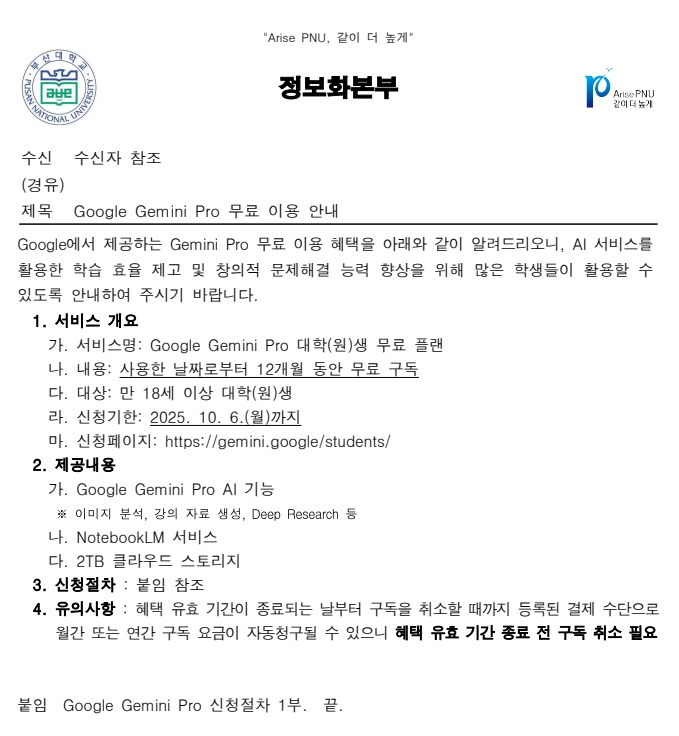 "Arise PNU, 같이 더 높게"

부산대학교
PUSAN NATIONAL UNIVERSITY

정보화본부

Arise PNU
같이 더 높게

수신 수신자 참조
(경유)
제목 Google Gemini Pro 무료 이용 안내

Google에서 제공하는 Gemini Pro 무료 이용 혜택을 아래와 같이 알려드리오니, AI 서비스를 활용한 학습 효율 제고 및 창의적 문제해결 능력 향상을 위해 많은 학생들이 활용할 수 있도록 안내하여 주시기 바랍니다.

1. 서비스 개요
가. 서비스명: Google Gemini Pro 대학(원)생 무료 플랜
나. 내용: 사용한 날짜로부터 12개월 동안 무료 구독
다. 대상: 만 18세 이상 대학(원)생
라. 신청기한: 2025. 10. 6.(월)까지
마. 신청페이지: https://gemini.google/students/
2. 제공내용
가. Google Gemini Pro AI 기능
※ 이미지 분석, 강의 자료 생성, Deep Research 등
나. NotebookLM 서비스
다. 2TB 클라우드 스토리지
3. 신청절차 : 붙임 참조
4. 유의사항 : 혜택 유효 기간이 종료되는 날부터 구독을 취소할 때까지 등록된 결제 수단으로 월간 또는 연간 구독 요금이 자동청구될 수 있으니 혜택 유효 기간 종료 전 구독 취소 필요

붙임 Google Gemini Pro 신청절차 1부. 끝.